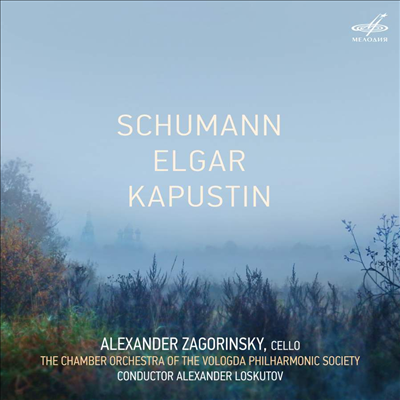 МЕЛОДИЯ

SCHUMANN
ELGAR
KAPUSTIN

ALEXANDER ZAGORINSKY, CELLO
THE CHAMBER ORCHESTRA OF THE VOLOGDA PHILHARMONIC SOCIETY
CONDUCTOR ALEXANDER LOSKUTOV